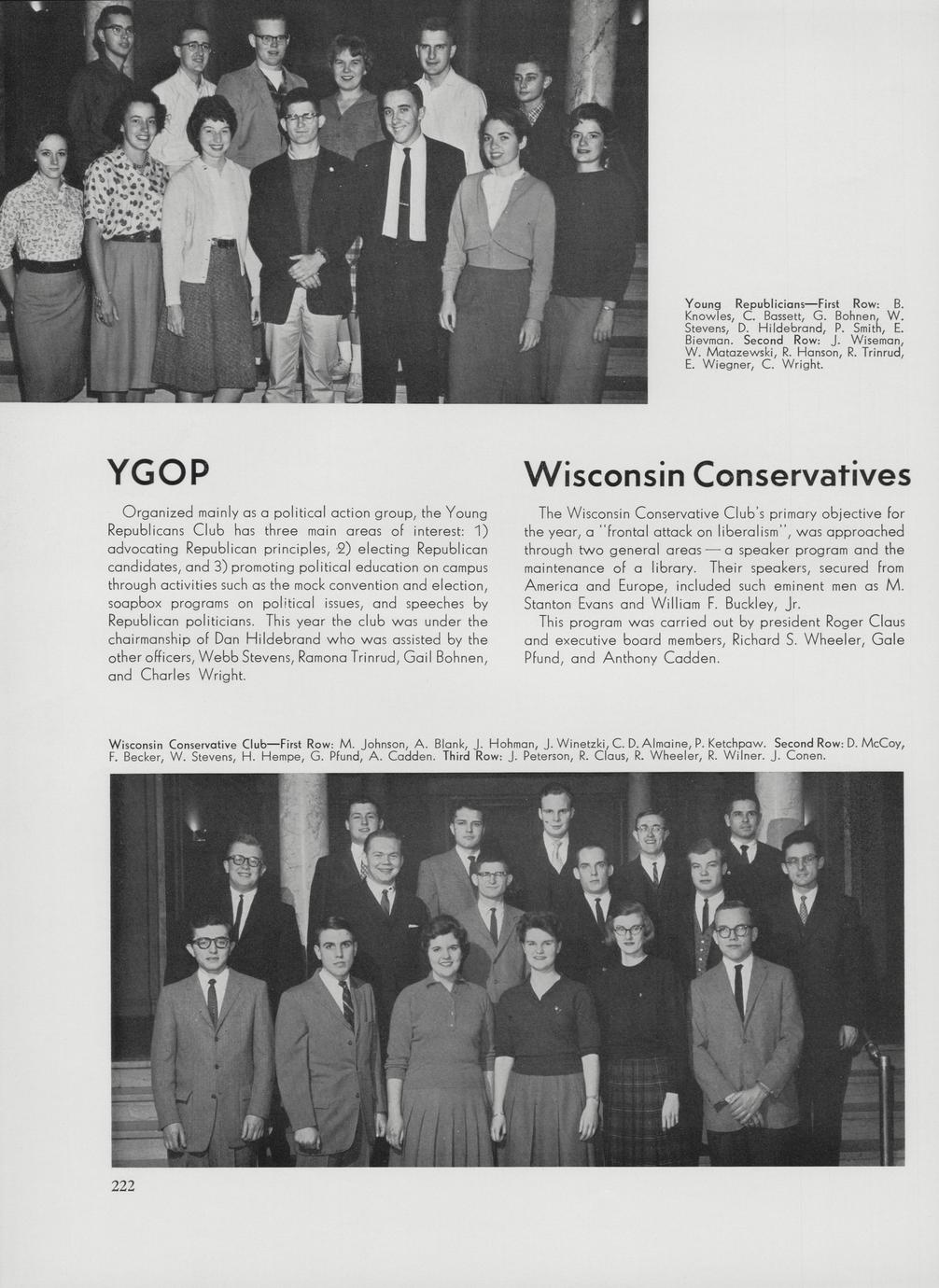 Young Republicans—First Row: B. Knowles, C. Bassett, G. Bohnen, W. Stevens, D. Hildebrand, P. Smith, E. Bievman. Second Row: J. Wiseman, W. Matazewski, R. Hanson, R. Trinrud, E. Wiegner, C. Wright.

YGOP

Organized mainly as a political action group, the Young Republicans Club has three main areas of interest: 1) advocating Republican principles, 2) electing Republican candidates, and 3) promoting political education on campus through activities such as the mock convention and election, soapbox programs on political issues, and speeches by Republican politicians. This year the club was under the chairmanship of Dan Hildebrand who was assisted by the other officers, Webb Stevens, Ramona Trinrud, Gail Bohnen, and Charles Wright.

Wisconsin Conservatives

The Wisconsin Conservative Club's primary objective for the year, a "frontal attack on liberalism", was approached through two general areas — a speaker program and the maintenance of a library. Their speakers, secured from America and Europe, included such eminent men as M. Stanton Evans and William F. Buckley, Jr.

This program was carried out by president Roger Claus and executive board members, Richard S. Wheeler, Gale Pfund, and Anthony Cadden.

Wisconsin Conservative Club—First Row: M. Johnson, A. Blank, J. Hohman, J. Winetzki, C. D. Almaine, P. Ketchpaw. Second Row: D. McCoy, F. Becker, W. Stevens, H. Hempe, G. Pfund, A. Cadden. Third Row: J. Peterson, R. Claus, R. Wheeler, R. Wilner. J. Conen.

222